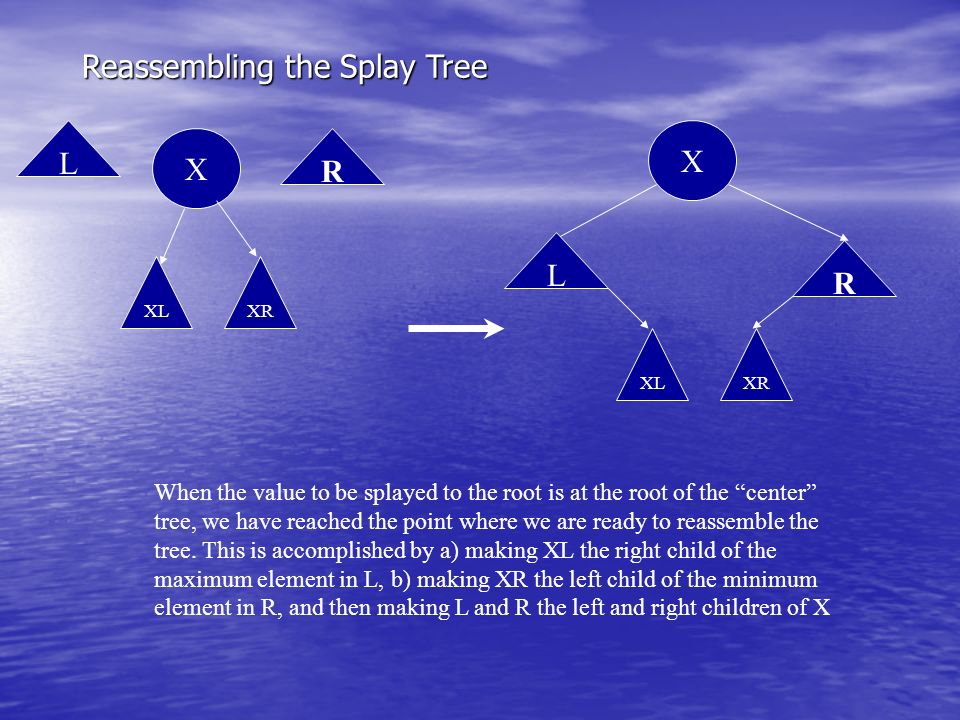 Reassembling the Splay Tree

L

X

R

XL

XR

X

L

R

XL

XR

When the value to be splayed to the root is at the root of the “center” tree, we have reached the point where we are ready to reassemble the tree. This is accomplished by a) making XL the right child of the maximum element in L, b) making XR the left child of the minimum element in R, and then making L and R the left and right children of X